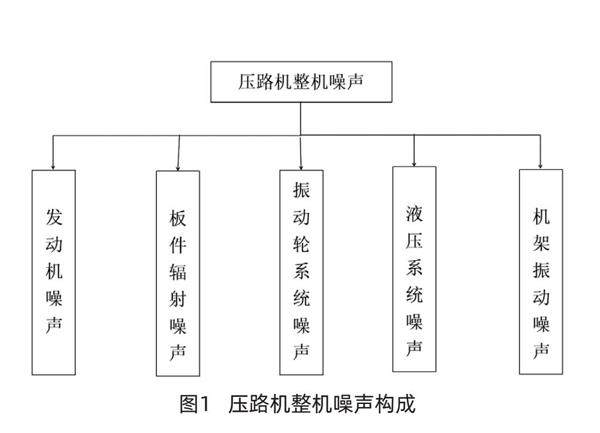 压路机整机噪声

发动机噪声

板件辐射噪声

振动轮系统噪声

液压系统噪声

机架振动噪声

图1 压路机整机噪声构成